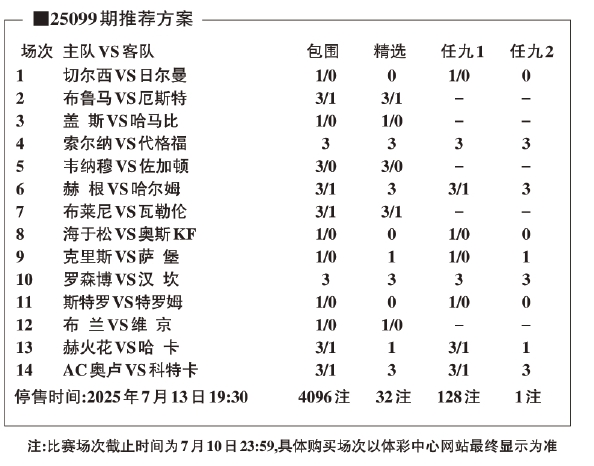 ■25099期推荐方案

| 场次 | 主队VS客队 | 包围 | 精选 | 任九1 | 任九2 |
|---|---|---|---|---|---|
| 1 | 切尔西VS日尔曼 | 1/0 | 0 | 1/0 | 0 |
| 2 | 布鲁马VS厄斯特 | 3/1 | 3/1 | – | – |
| 3 | 盖 斯VS哈马比 | 1/0 | 1/0 | – | – |
| 4 | 索尔纳VS代格福 | 3 | 3 | 3 | 3 |
| 5 | 韦纳穆VS佐加顿 | 3/0 | 3/0 | – | – |
| 6 | 赫 根VS哈尔姆 | 3/1 | 3 | 3/1 | 3 |
| 7 | 布莱尼VS瓦勒伦 | 3/1 | 3/1 | – | – |
| 8 | 海于松VS奥斯KF | 1/0 | 0 | 1/0 | 0 |
| 9 | 克里斯VS萨 堡 | 1/0 | 1 | 1/0 | 1 |
| 10 | 罗森博VS汉 坎 | 3 | 3 | 3 | 3 |
| 11 | 斯特罗VS特罗姆 | 1/0 | 0 | 1/0 | 0 |
| 12 | 布 兰VS维 京 | 1/0 | 1/0 | – | – |
| 13 | 赫火花VS哈 卡 | 3/1 | 1 | 3/1 | 1 |
| 14 | AC奥卢VS科特卡 | 3/1 | 3 | 3/1 | 3 |
| 停售时间:2025年7月13日19:30 | | 4096注 | 32注 | 128注 | 1注 |

注:比赛场次截止时间为7月10日23:59,具体购买场次以体彩中心网站最终显示为准